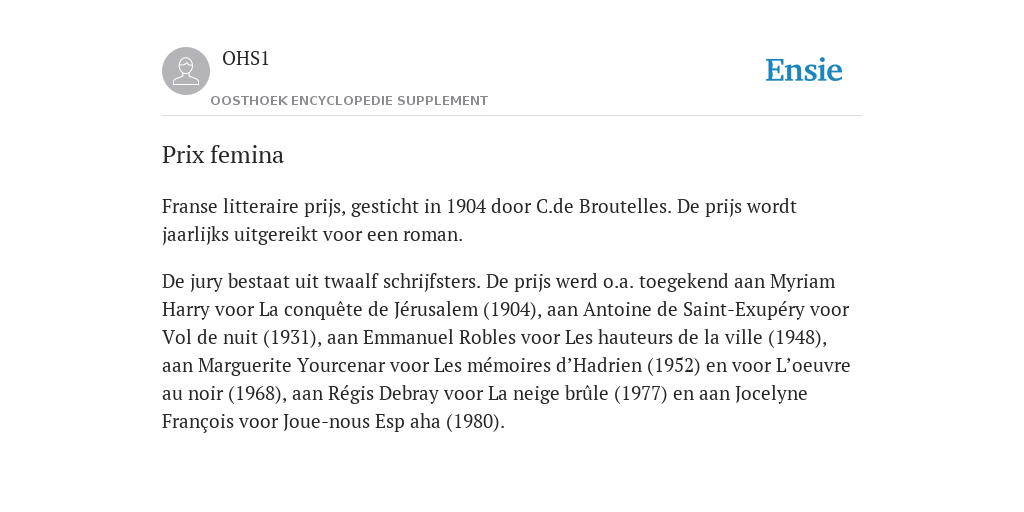 OHS1

OOSTHOEK ENCYCLOPEDIE SUPPLEMENT

Ensie

Prix femina

Franse litteraire prijs, gesticht in 1904 door C.de Broutelles. De prijs wordt jaarlijks uitgereikt voor een roman.

De jury bestaat uit twaalf schrijfsters. De prijs werd o.a. toegekend aan Myriam Harry voor La conquête de Jérusalem (1904), aan Antoine de Saint-Exupéry voor Vol de nuit (1931), aan Emmanuel Robles voor Les hauteurs de la ville (1948), aan Marguerite Yourcenar voor Les mémoires d'Hadrien (1952) en voor L'oeuvre au noir (1968), aan Régis Debray voor La neige brûle (1977) en aan Jocelyne François voor Joue-nous Esp aha (1980).